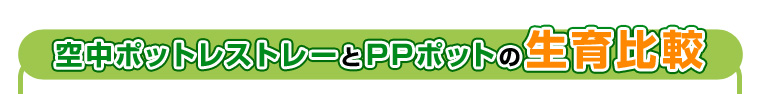 空中ポットレストレーとPPポットの生育比較